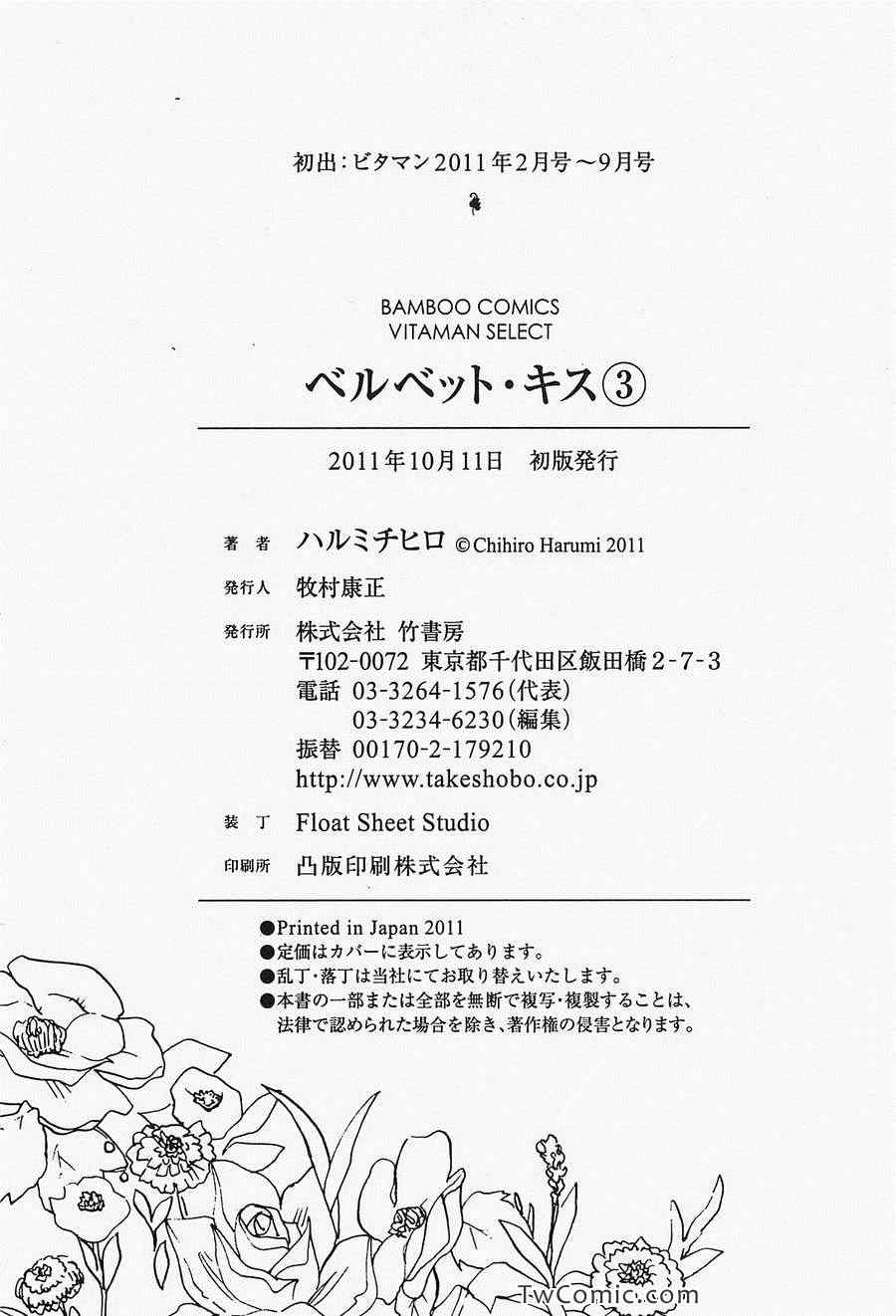 初出：ビタマン2011年2月号～9月号

BAMBOO COMICS
VITAMAN SELECT

ベルベット・キス③

2011年10月11日　初版発行

著　者　ハルミチヒロ ©Chihiro Harumi 2011

発行人　牧村康正

発行所　株式会社 竹書房
〒102-0072 東京都千代田区飯田橋2-7-3
電話 03-3264-1576（代表）
03-3234-6230（編集）
振替 00170-2-179210
http://www.takeshobo.co.jp

装　丁　Float Sheet Studio

印刷所　凸版印刷株式会社

●Printed in Japan 2011
●定価はカバーに表示してあります。
●乱丁・落丁は当社にてお取り替えいたします。
●本書の一部または全部を無断で複写・複製することは、法律で認められた場合を除き、著作権の侵害となります。

TwComic.com